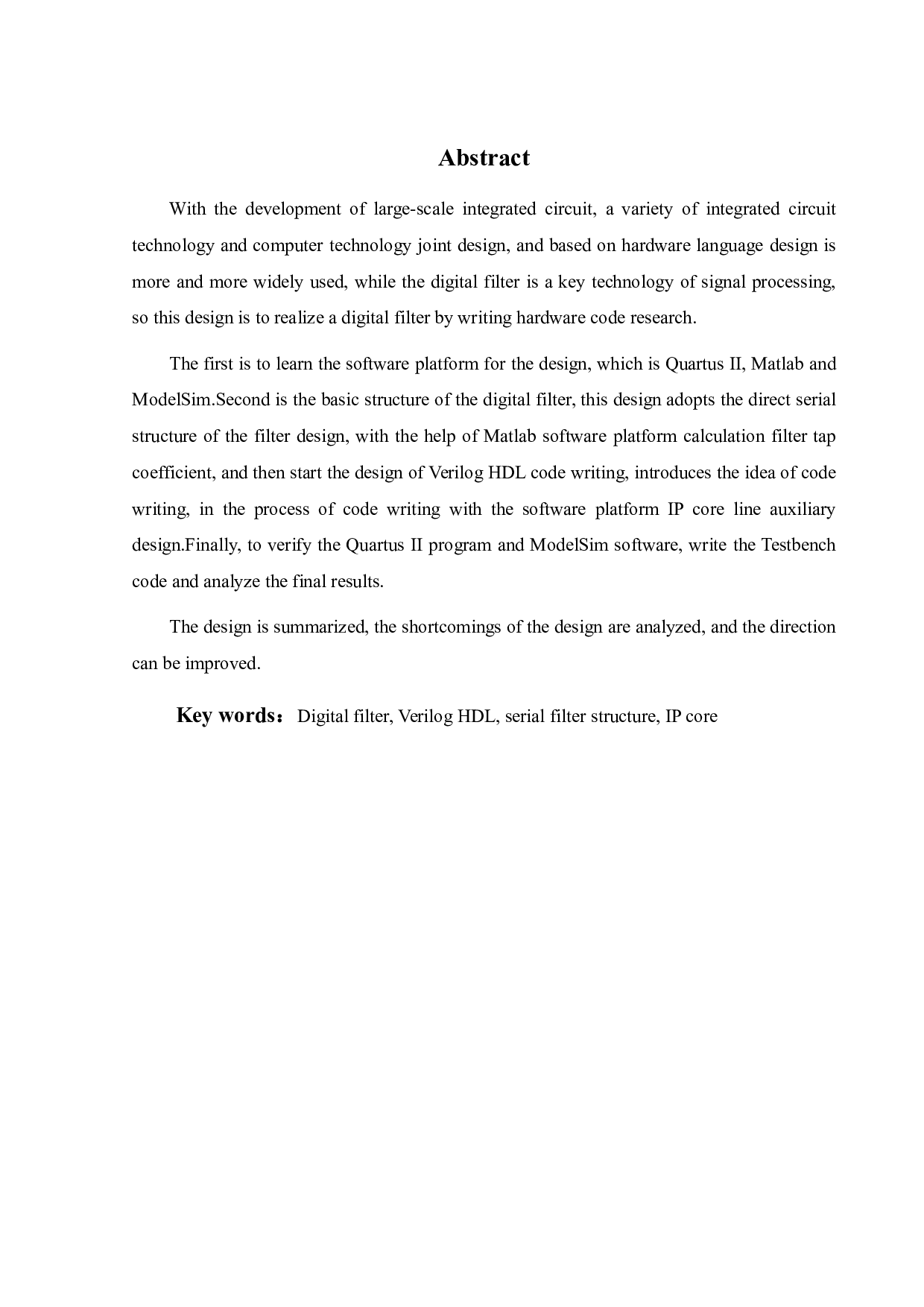 Abstract

With the development of large-scale integrated circuit, a variety of integrated circuit technology and computer technology joint design, and based on hardware language design is more and more widely used, while the digital filter is a key technology of signal processing, so this design is to realize a digital filter by writing hardware code research.

The first is to learn the software platform for the design, which is Quartus II, Matlab and ModelSim.Second is the basic structure of the digital filter, this design adopts the direct serial structure of the filter design, with the help of Matlab software platform calculation filter tap coefficient, and then start the design of Verilog HDL code writing, introduces the idea of code writing, in the process of code writing with the software platform IP core line auxiliary design.Finally, to verify the Quartus II program and ModelSim software, write the Testbench code and analyze the final results.

The design is summarized, the shortcomings of the design are analyzed, and the direction can be improved.

Key words： Digital filter, Verilog HDL, serial filter structure, IP core